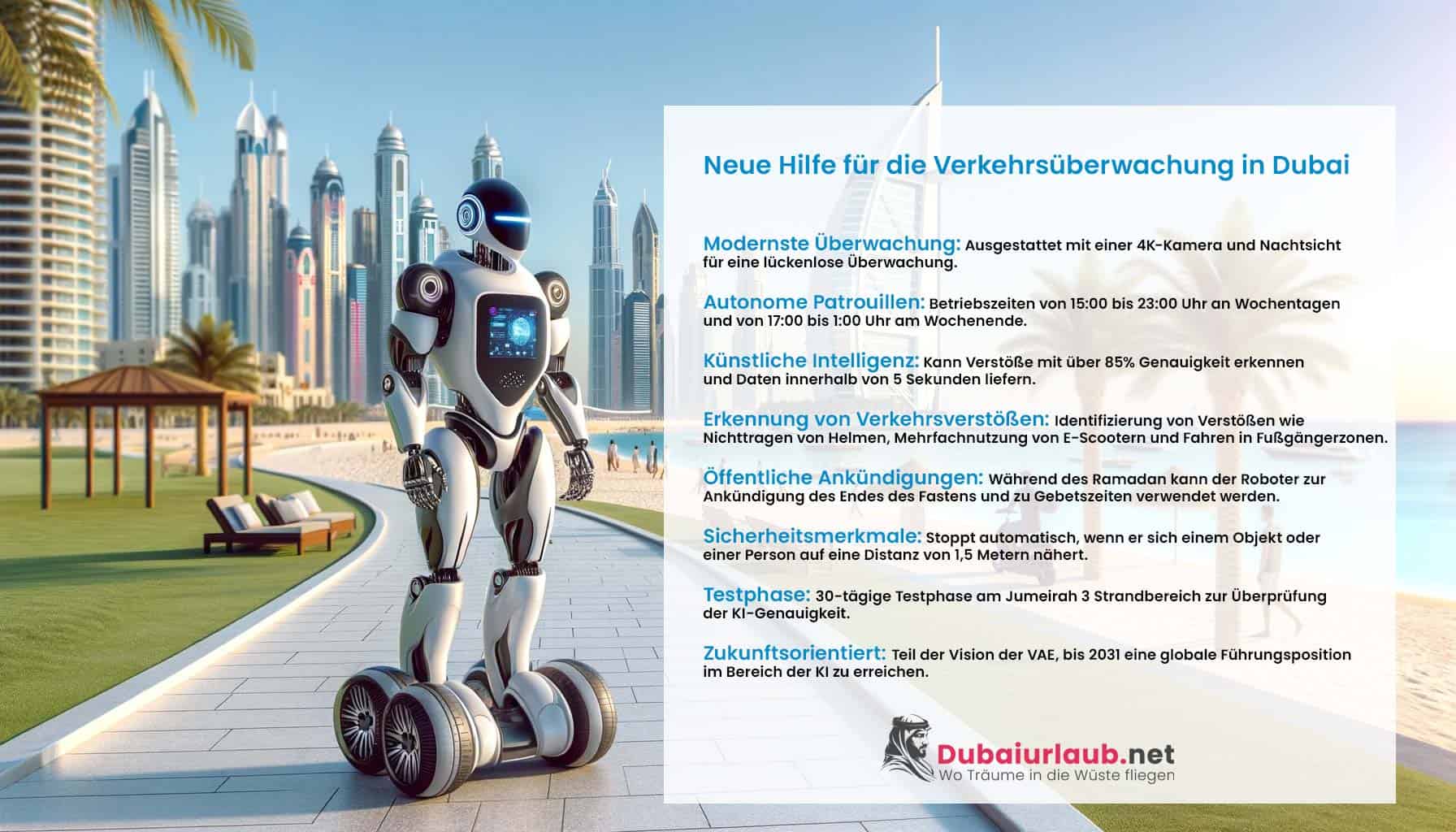 Neue Hilfe für die Verkehrsüberwachung in Dubai

Modernste Überwachung: Ausgestattet mit einer 4K-Kamera und Nachtsicht für eine lückenlose Überwachung.

Autonome Patrouillen: Betriebszeiten von 15:00 bis 23:00 Uhr an Wochentagen und von 17:00 bis 1:00 Uhr am Wochenende.

Künstliche Intelligenz: Kann Verstöße mit über 85% Genauigkeit erkennen und Daten innerhalb von 5 Sekunden liefern.

Erkennung von Verkehrsverstößen: Identifizierung von Verstößen wie Nichttragen von Helmen, Mehrfachnutzung von E-Scootern und Fahren in Fußgängerzonen.

Öffentliche Ankündigungen: Während des Ramadan kann der Roboter zur Ankündigung des Endes des Fastens und zu Gebetszeiten verwendet werden.

Sicherheitsmerkmale: Stoppt automatisch, wenn er sich einem Objekt oder einer Person auf eine Distanz von 1,5 Metern nähert.

Testphase: 30-tägige Testphase am Jumeirah 3 Strandbereich zur Überprüfung der KI-Genauigkeit.

Zukunftsorientiert: Teil der Vision der VAE, bis 2031 eine globale Führungsposition im Bereich der KI zu erreichen.

Dubaiurlaub.net
Wo Träume in die Wüste fliegen